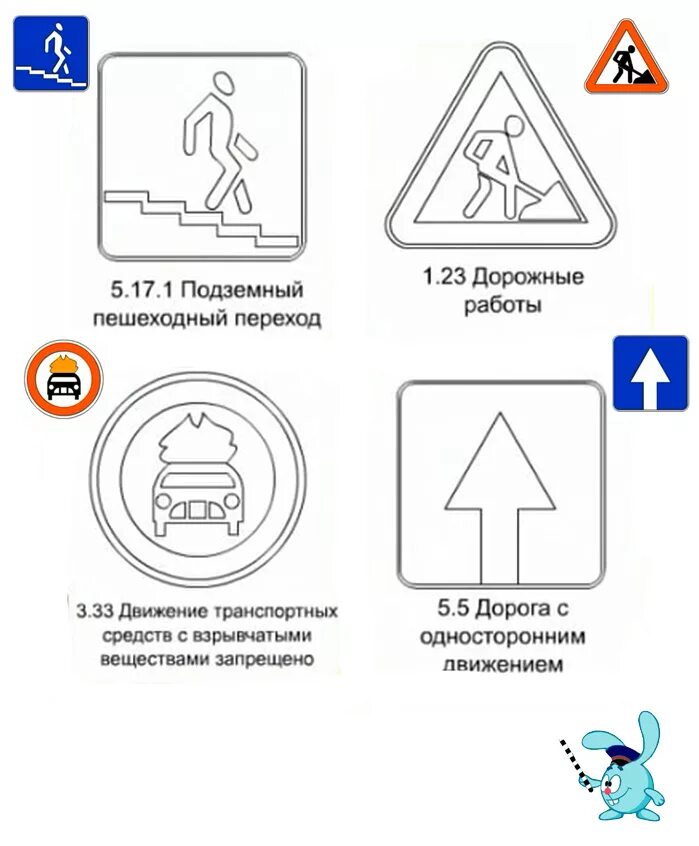 5.17.1 Подземный пешеходный переход

1.23 Дорожные работы

3.33 Движение транспортных средств с взрывчатыми веществами запрещено

5.5 Дорога с односторонним движением